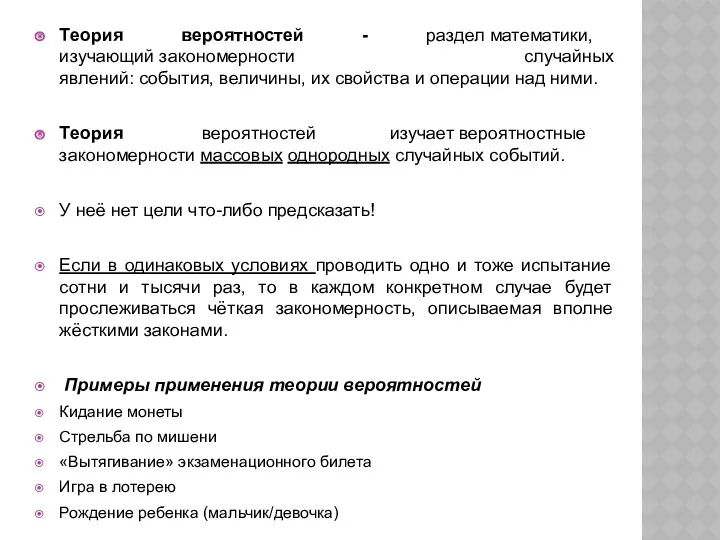 Теория вероятностей - раздел математики, изучающий закономерности случайных явлений: события, величины, их свойства и операции над ними.

Теория вероятностей изучает вероятностные закономерности массовых однородных случайных событий.

У неё нет цели что-либо предсказать!

Если в одинаковых условиях проводить одно и тоже испытание сотни и тысячи раз, то в каждом конкретном случае будет прослеживаться чёткая закономерность, описываемая вполне жёсткими законами.

Примеры применения теории вероятностей

Кидание монеты

Стрельба по мишени

«Вытягивание» экзаменационного билета

Игра в лотерею

Рождение ребенка (мальчик/девочка)